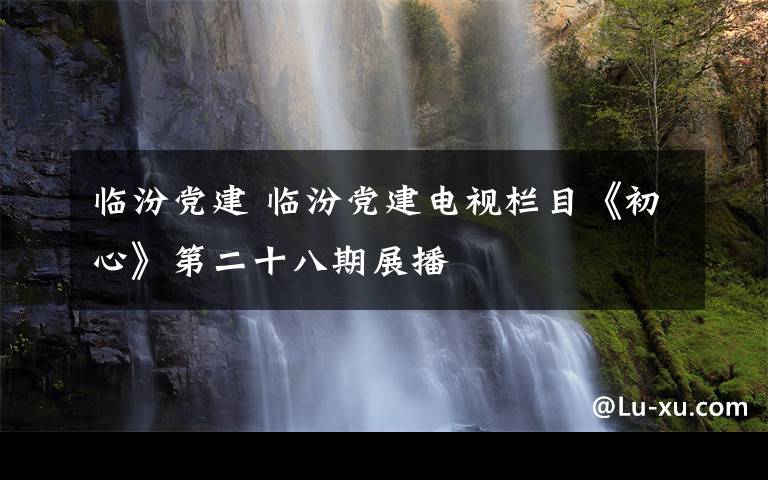 临汾党建 临汾党建电视栏目《初心》第二十八期展播

@Lu-xu.com